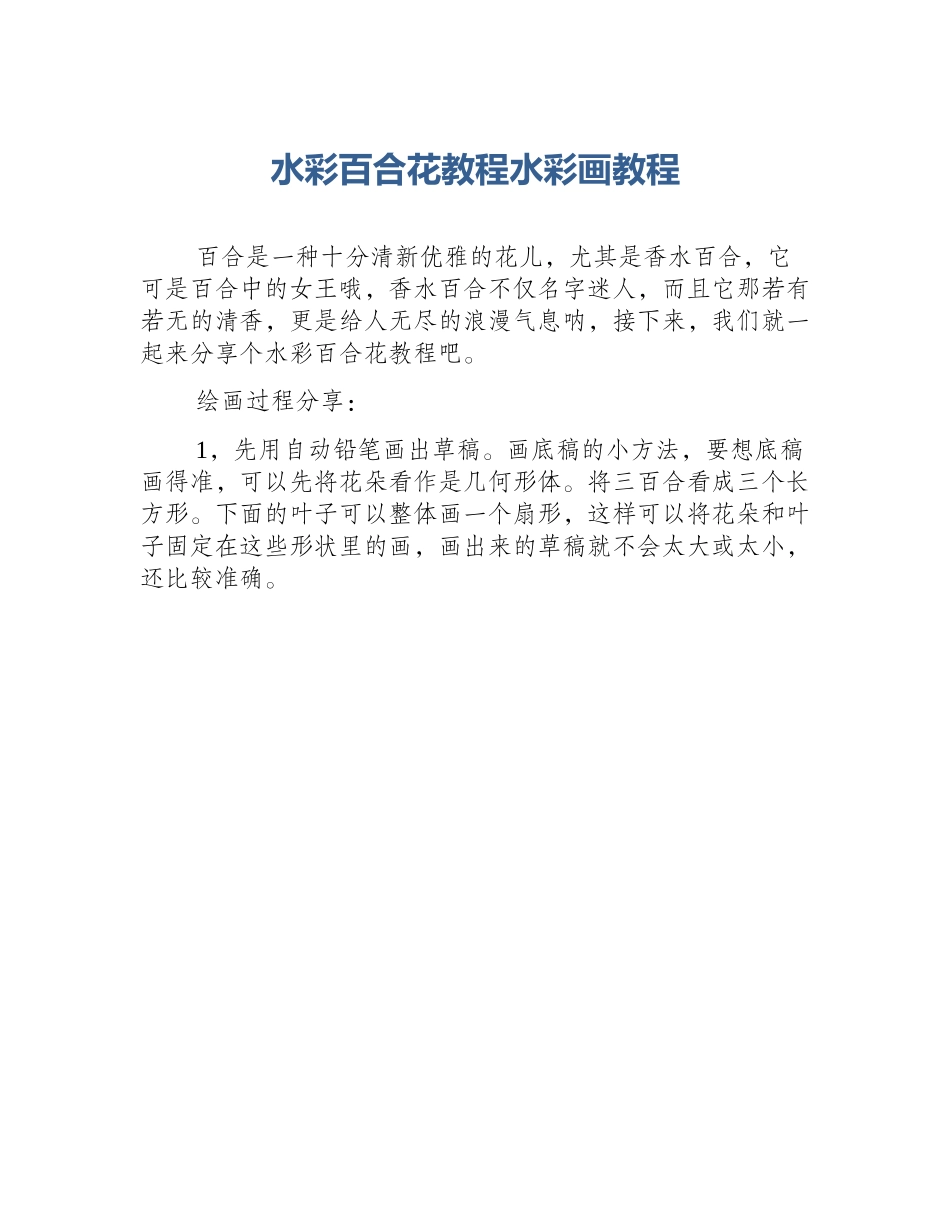 水彩百合花教程水彩画教程

百合是一种十分清新优雅的花儿，尤其是香水百合，它可是百合中的女王哦，香水百合不仅名字迷人，而且它那若有若无的清香，更是给人无尽的浪漫气息呐，接下来，我们就一起来分享个水彩百合花教程吧。

绘画过程分享：

1，先用自动铅笔画出草稿。画底稿的小方法，要想底稿画得准，可以先将花朵看作是几何形体。将三百合看成三个长方形。下面的叶子可以整体画一个扇形，这样可以将花朵和叶子固定在这些形状里的画，画出来的草稿就不会太大或太小，还比较准确。